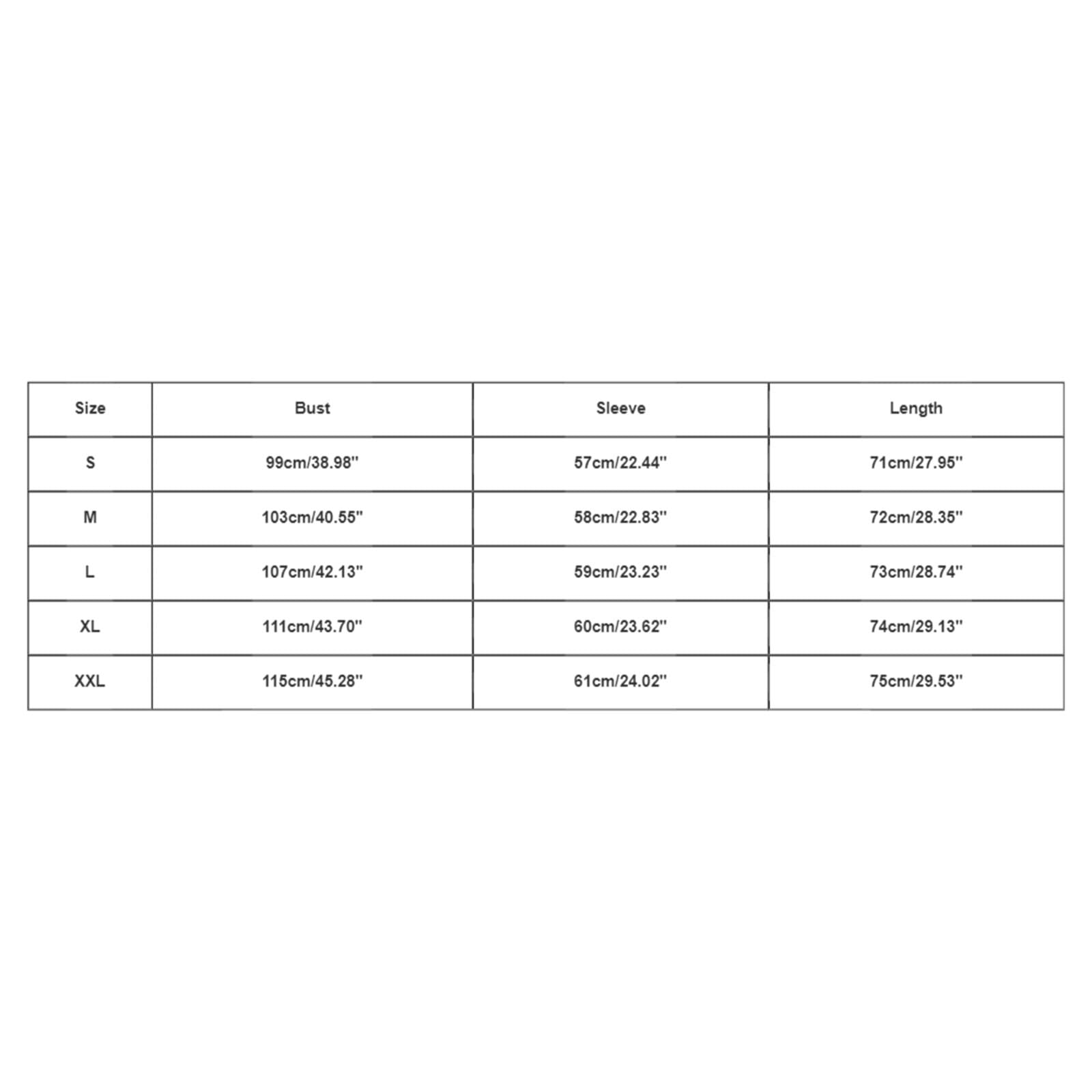 | Size | Bust | Sleeve | Length |
|---|---|---|---|
| S | 99cm/38.98'' | 57cm/22.44'' | 71cm/27.95'' |
| M | 103cm/40.55'' | 58cm/22.83'' | 72cm/28.35'' |
| L | 107cm/42.13'' | 59cm/23.23'' | 73cm/28.74'' |
| XL | 111cm/43.70'' | 60cm/23.62'' | 74cm/29.13'' |
| XXL | 115cm/45.28'' | 61cm/24.02'' | 75cm/29.53'' |